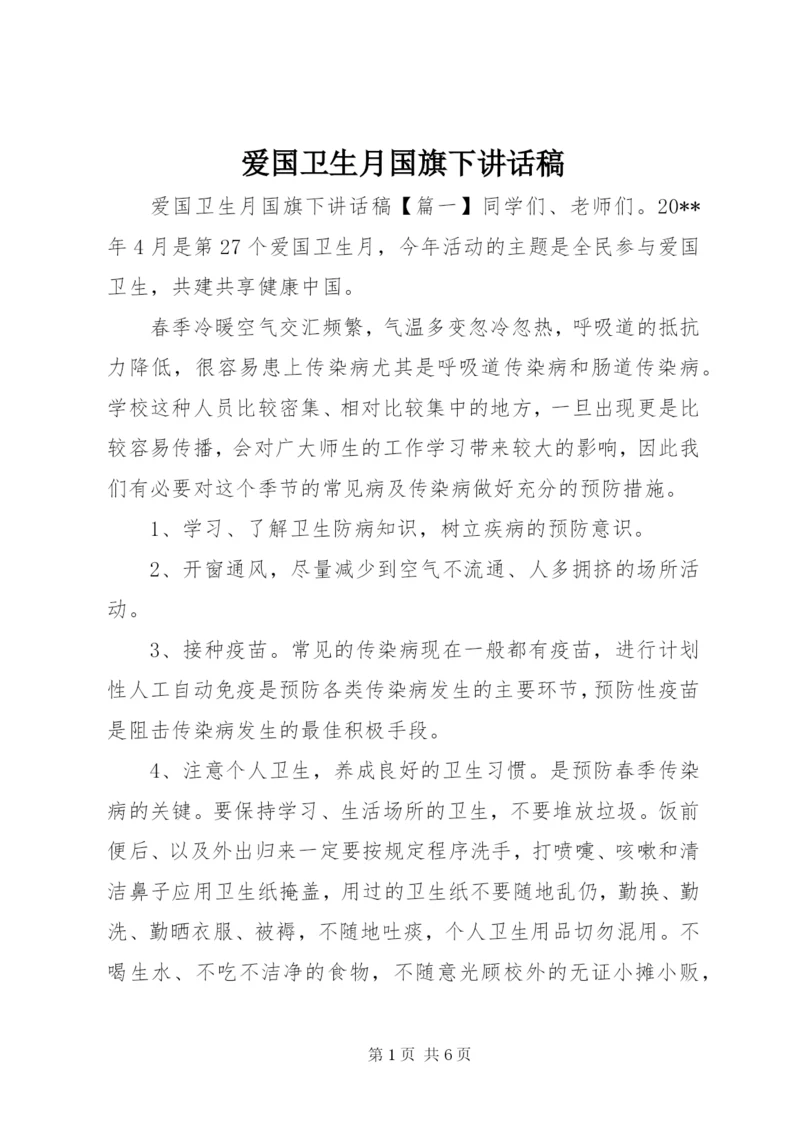 爱国卫生月国旗下讲话稿

爱国卫生月国旗下讲话稿【篇一】同学们、老师们。20**年4月是第27个爱国卫生月，今年活动的主题是全民参与爱国卫生，共建共享健康中国。

春季冷暖空气交汇频繁，气温多变忽冷忽热，呼吸道的抵抗力降低，很容易患上传染病尤其是呼吸道传染病和肠道传染病。学校这种人员比较密集、相对比较集中的地方，一旦出现更是比较容易传播，会对广大师生的工作学习带来较大的影响，因此我们有必要对这个季节的常见病及传染病做好充分的预防措施。

1、学习、了解卫生防病知识，树立疾病的预防意识。

2、开窗通风，尽量减少到空气不流通、人多拥挤的场所活动。

3、接种疫苗。常见的传染病现在一般都有疫苗，进行计划性人工自动免疫是预防各类传染病发生的主要环节，预防性疫苗是阻击传染病发生的最佳积极手段。

4、注意个人卫生，养成良好的卫生习惯。是预防春季传染病的关键。要保持学习、生活场所的卫生，不要堆放垃圾。饭前便后、以及外出归来一定要按规定程序洗手，打喷嚏、咳嗽和清洁鼻子应用卫生纸掩盖，用过的卫生纸不要随地乱仍，勤换、勤洗、勤晒衣服、被褥，不随地吐痰，个人卫生用品切勿混用。不喝生水、不吃不洁净的食物，不随意光顾校外的无证小摊小贩，

第1页 共6页